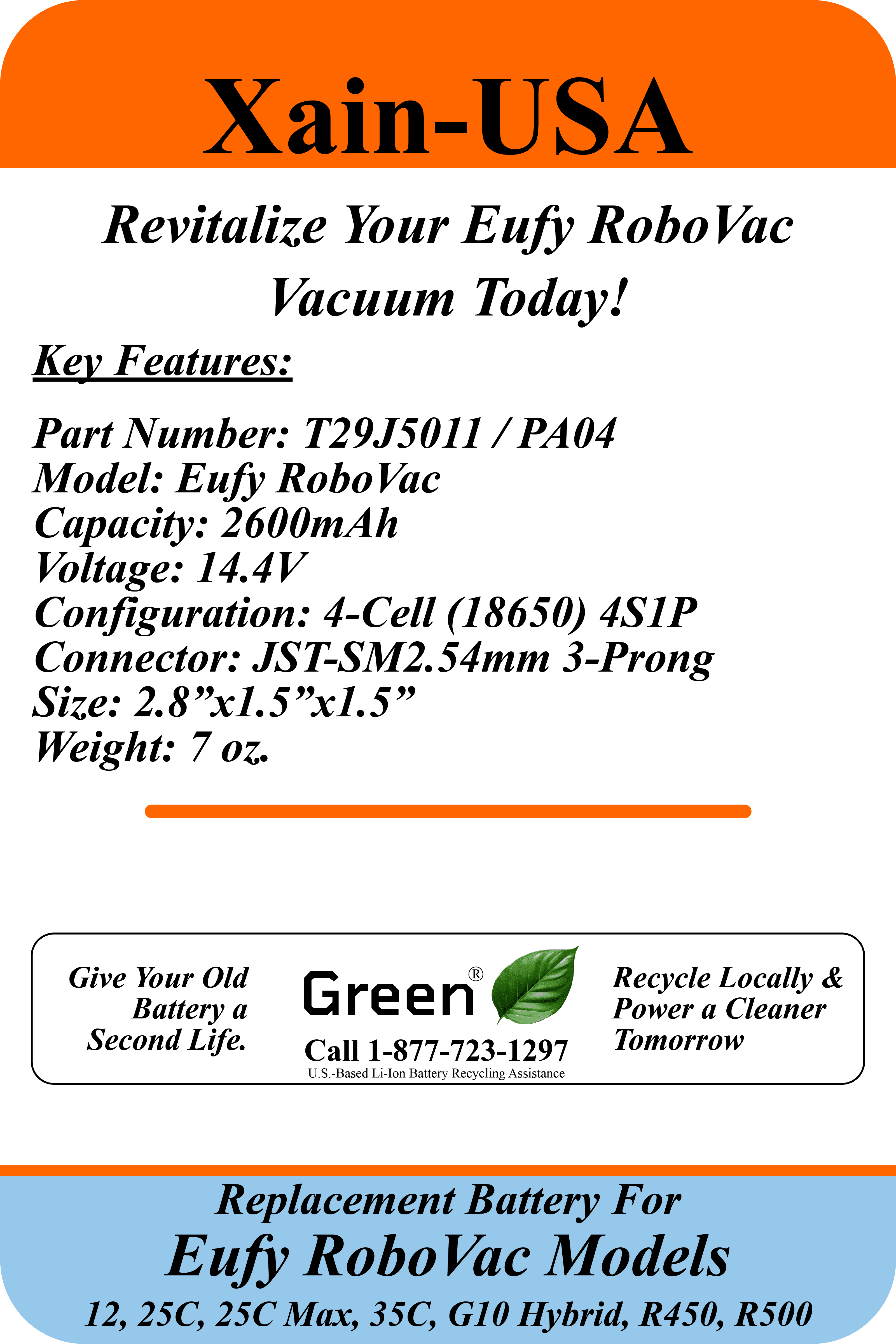 Xain-USA

Revitalize Your Eufy RoboVac Vacuum Today!

Key Features:

Part Number: T29J5011 / PA04
Model: Eufy RoboVac
Capacity: 2600mAh
Voltage: 14.4V
Configuration: 4-Cell (18650) 4S1P
Connector: JST-SM2.54mm 3-Prong
Size: 2.8"x1.5"x1.5"
Weight: 7 oz.

Give Your Old Battery a Second Life.

Green®
Call 1-877-723-1297
U.S.-Based Li-Ion Battery Recycling Assistance

Recycle Locally & Power a Cleaner Tomorrow

Replacement Battery For
Eufy RoboVac Models
12, 25C, 25C Max, 35C, G10 Hybrid, R450, R500